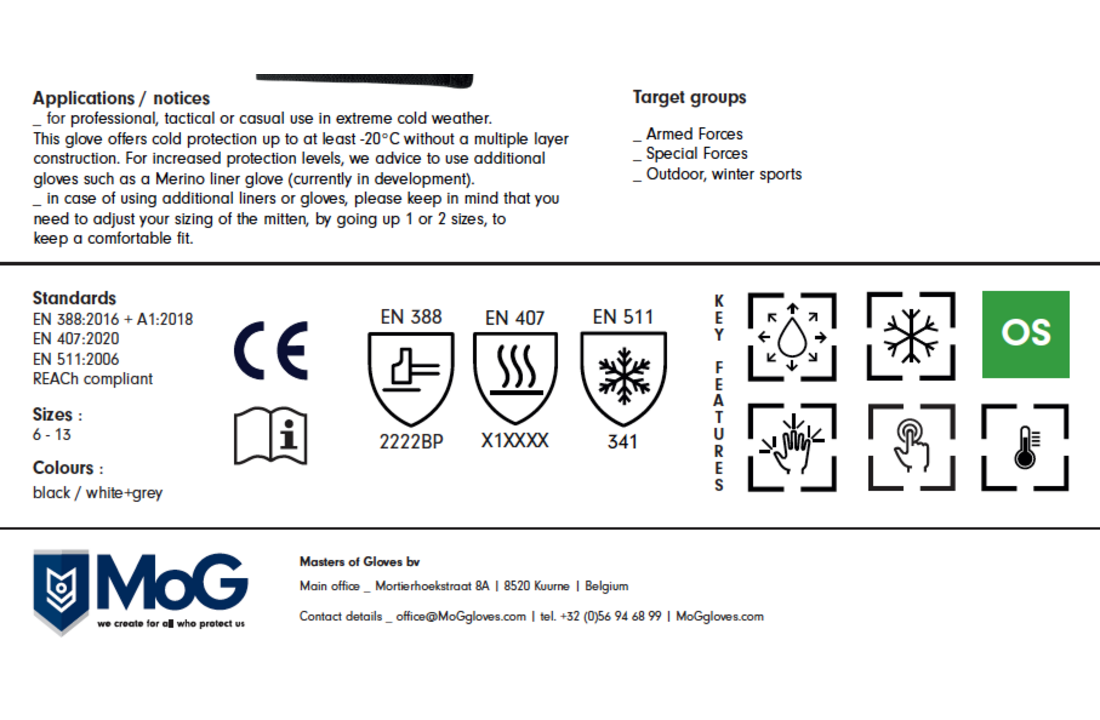 Applications / notices
_ for professional, tactical or casual use in extreme cold weather.
This glove offers cold protection up to at least -20°C without a multiple layer construction. For increased protection levels, we advice to use additional gloves such as a Merino liner glove (currently in development).
_ in case of using additional liners or gloves, please keep in mind that you need to adjust your sizing of the mitten, by going up 1 or 2 sizes, to keep a comfortable fit.

Target groups

_ Armed Forces
_ Special Forces
_ Outdoor, winter sports

Standards
EN 388:2016 + A1:2018
EN 407:2020
EN 511:2006
REACh compliant

Sizes :
6 - 13

Colours :
black / white+grey

CE

EN 388
2222BP

EN 407
X1XXXX

EN 511
341

KEY FEATURES

OS

MoG
we create for all who protect us

Masters of Gloves bv
Main office _ Mortierhoekstraat 8A | 8520 Kuurne | Belgium
Contact details _ office@MoGgloves.com | tel. +32 (0)56 94 68 99 | MoGgloves.com